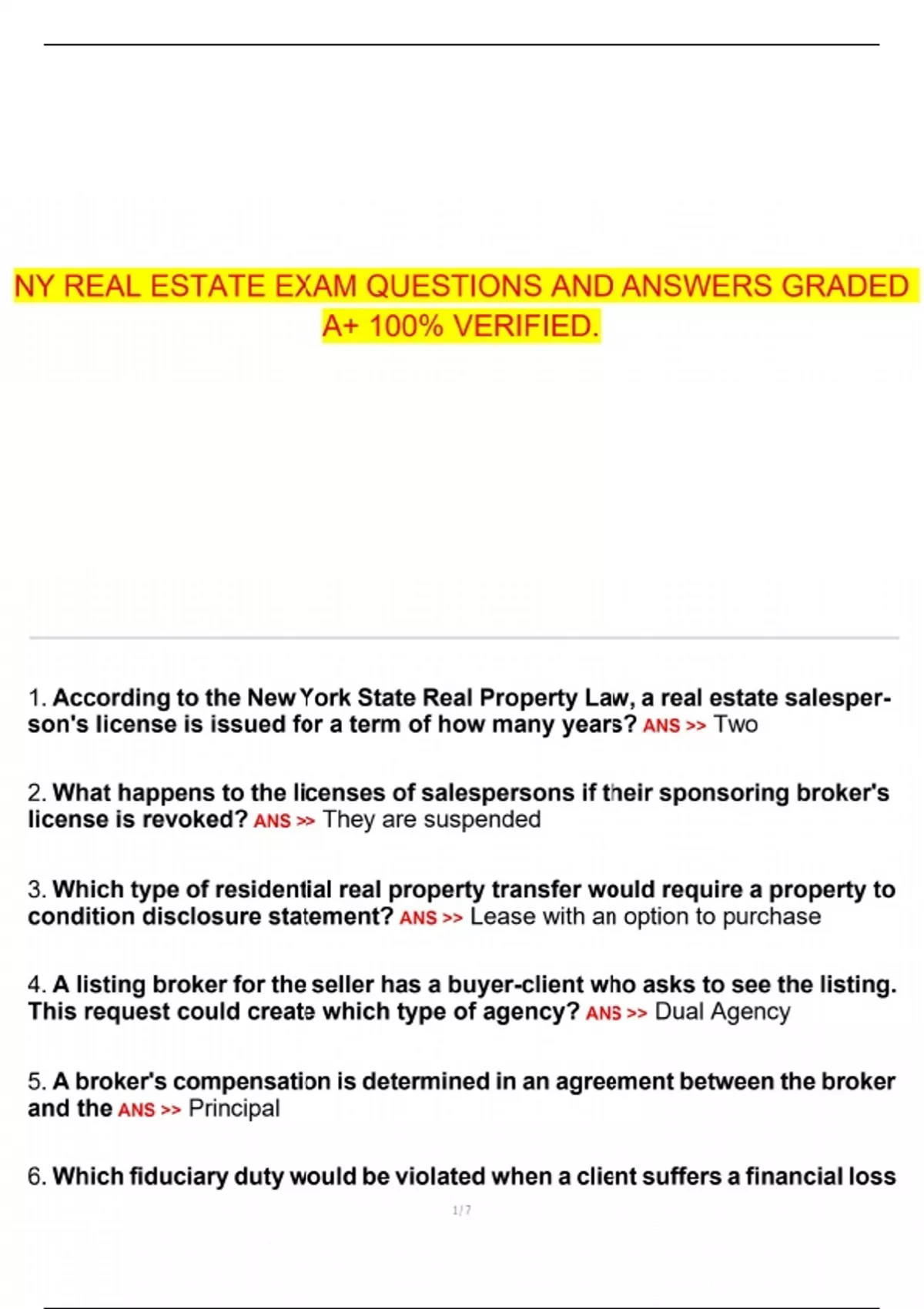 NY REAL ESTATE EXAM QUESTIONS AND ANSWERS GRADED A+ 100% VERIFIED.

1. According to the New York State Real Property Law, a real estate salesperson's license is issued for a term of how many years? ANS >> Two

2. What happens to the licenses of salespersons if their sponsoring broker's license is revoked? ANS >> They are suspended

3. Which type of residential real property transfer would require a property to condition disclosure statement? ANS >> Lease with an option to purchase

4. A listing broker for the seller has a buyer-client who asks to see the listing. This request could create which type of agency? ANS >> Dual Agency

5. A broker's compensation is determined in an agreement between the broker and the ANS >> Principal

6. Which fiduciary duty would be violated when a client suffers a financial loss

1 / 7